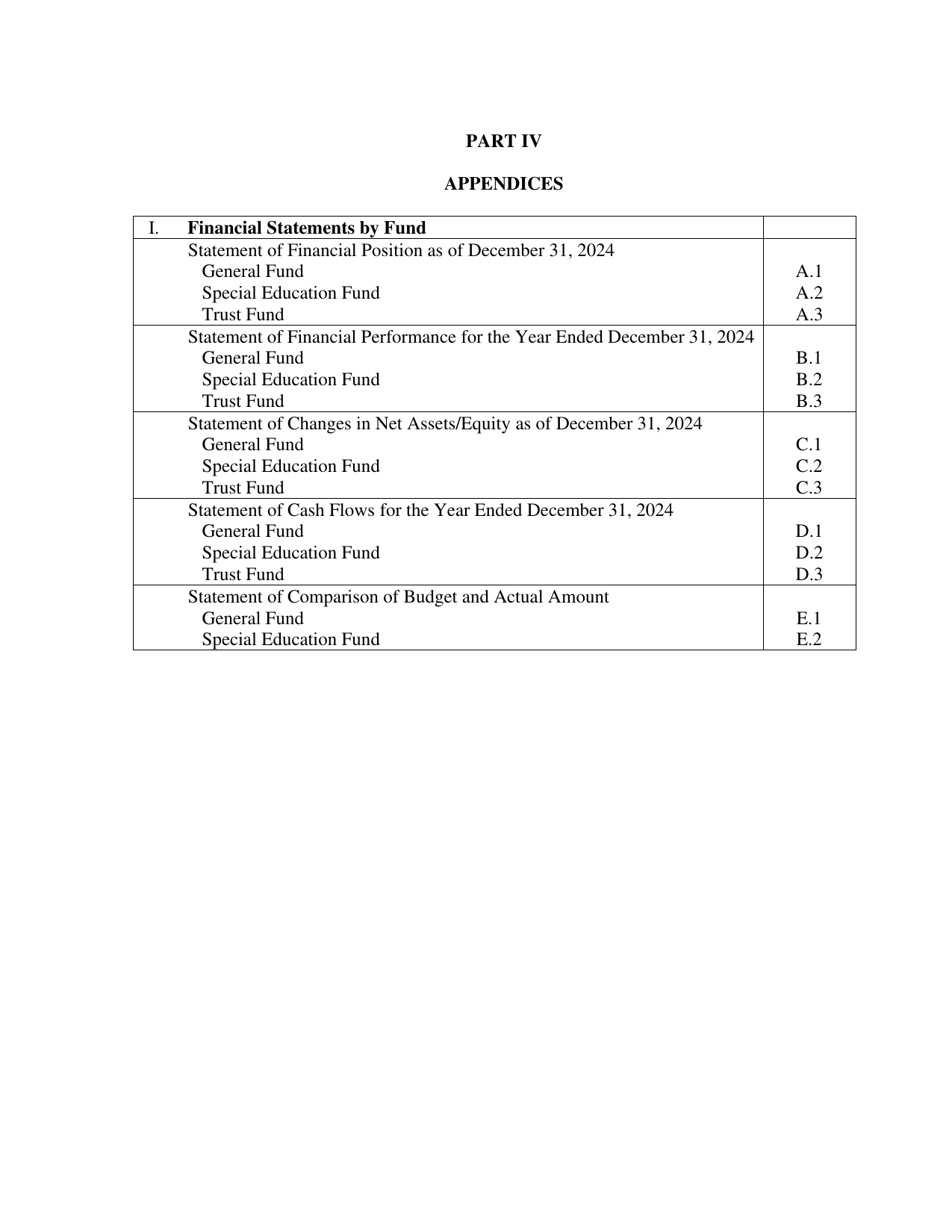 PART IV

APPENDICES

I. Financial Statements by Fund

Statement of Financial Position as of December 31, 2024
General Fund A.1
Special Education Fund A.2
Trust Fund A.3

Statement of Financial Performance for the Year Ended December 31, 2024
General Fund B.1
Special Education Fund B.2
Trust Fund B.3

Statement of Changes in Net Assets/Equity as of December 31, 2024
General Fund C.1
Special Education Fund C.2
Trust Fund C.3

Statement of Cash Flows for the Year Ended December 31, 2024
General Fund D.1
Special Education Fund D.2
Trust Fund D.3

Statement of Comparison of Budget and Actual Amount
General Fund E.1
Special Education Fund E.2